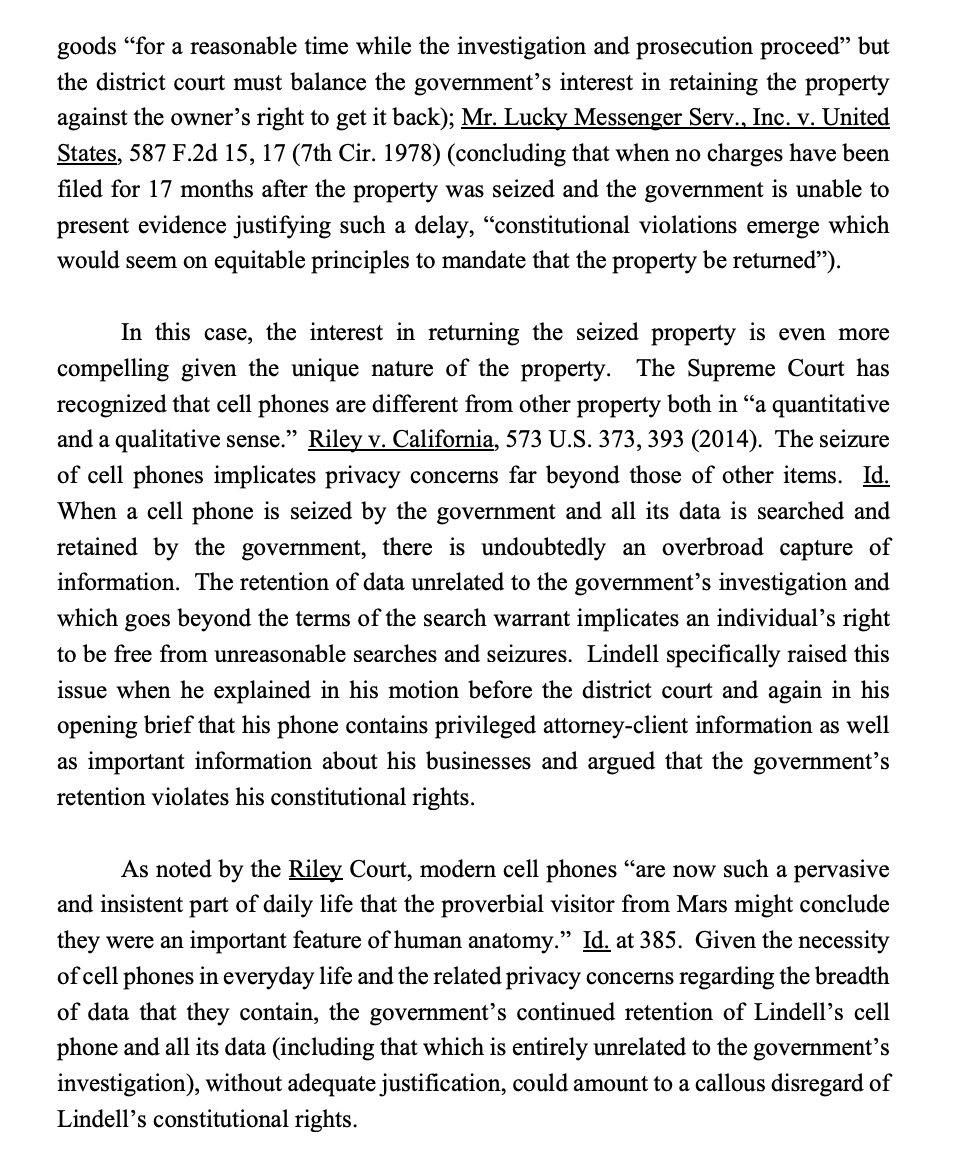 goods "for a reasonable time while the investigation and prosecution proceed" but the district court must balance the government's interest in retaining the property against the owner's right to get it back); Mr. Lucky Messenger Serv., Inc. v. United States, 587 F.2d 15, 17 (7th Cir. 1978) (concluding that when no charges have been filed for 17 months after the property was seized and the government is unable to present evidence justifying such a delay, "constitutional violations emerge which would seem on equitable principles to mandate that the property be returned").

In this case, the interest in returning the seized property is even more compelling given the unique nature of the property. The Supreme Court has recognized that cell phones are different from other property both in "a quantitative and a qualitative sense." Riley v. California, 573 U.S. 373, 393 (2014). The seizure of cell phones implicates privacy concerns far beyond those of other items. Id. When a cell phone is seized by the government and all its data is searched and retained by the government, there is undoubtedly an overbroad capture of information. The retention of data unrelated to the government's investigation and which goes beyond the terms of the search warrant implicates an individual's right to be free from unreasonable searches and seizures. Lindell specifically raised this issue when he explained in his motion before the district court and again in his opening brief that his phone contains privileged attorney-client information as well as important information about his businesses and argued that the government's retention violates his constitutional rights.

As noted by the Riley Court, modern cell phones "are now such a pervasive and insistent part of daily life that the proverbial visitor from Mars might conclude they were an important feature of human anatomy." Id. at 385. Given the necessity of cell phones in everyday life and the related privacy concerns regarding the breadth of data that they contain, the government's continued retention of Lindell's cell phone and all its data (including that which is entirely unrelated to the government's investigation), without adequate justification, could amount to a callous disregard of Lindell's constitutional rights.